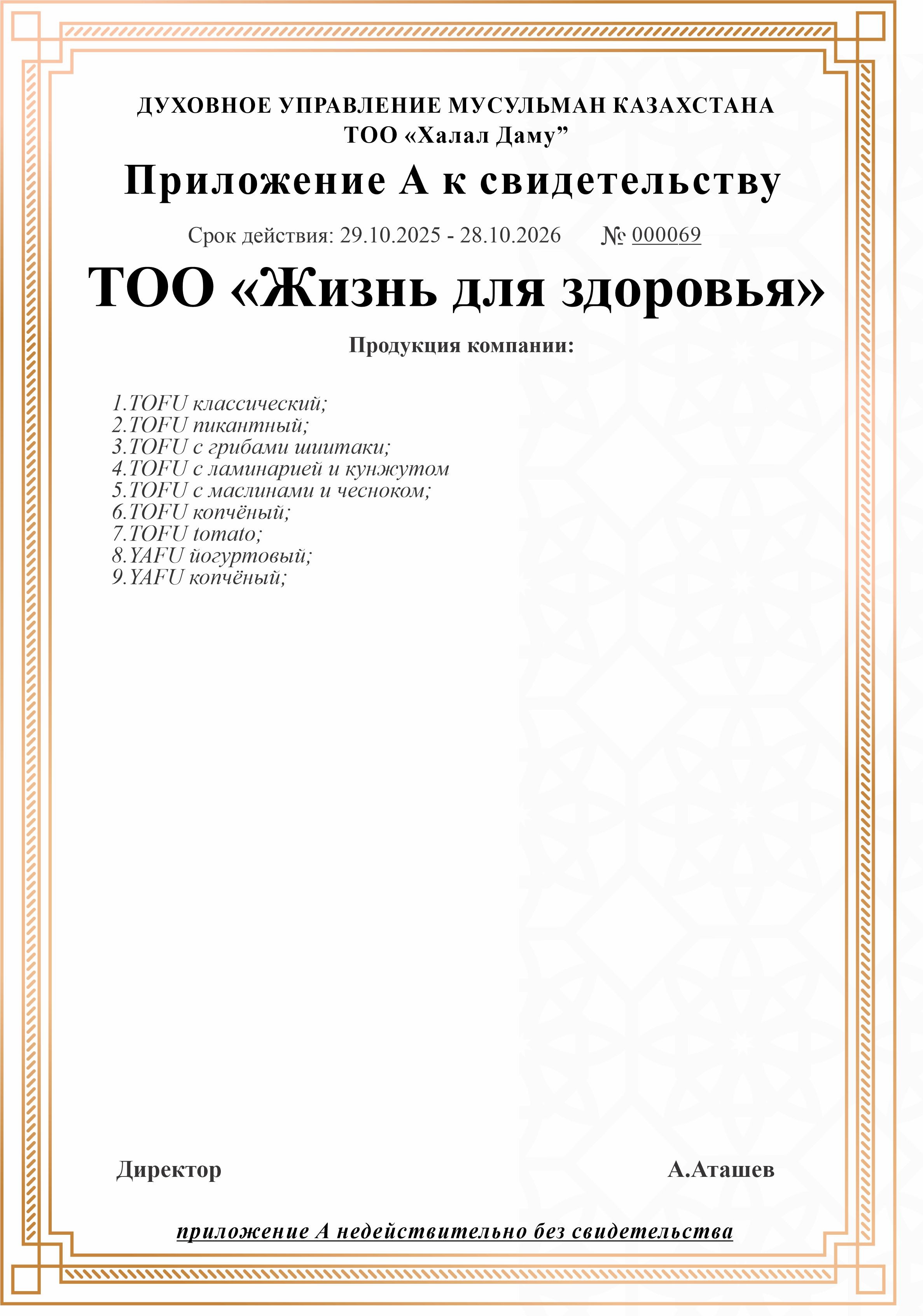 ДУХОВНОЕ УПРАВЛЕНИЕ МУСУЛЬМАН КАЗАХСТАНА
ТОО «Халал Даму”

Приложение А к свидетельству

Срок действия: 29.10.2025 - 28.10.2026 № 000069

ТОО «Жизнь для здоровья»

Продукция компании:

1.TOFU классический;
2.TOFU пикантный;
3.TOFU с грибами шиитаки;
4.TOFU с ламинарией и кунжутом
5.TOFU с маслинами и чесноком;
6.TOFU копчёный;
7.TOFU tomato;
8.YAFU йогуртовый;
9.YAFU копчёный;

Директор А.Аташев

приложение А недействительно без свидетельства